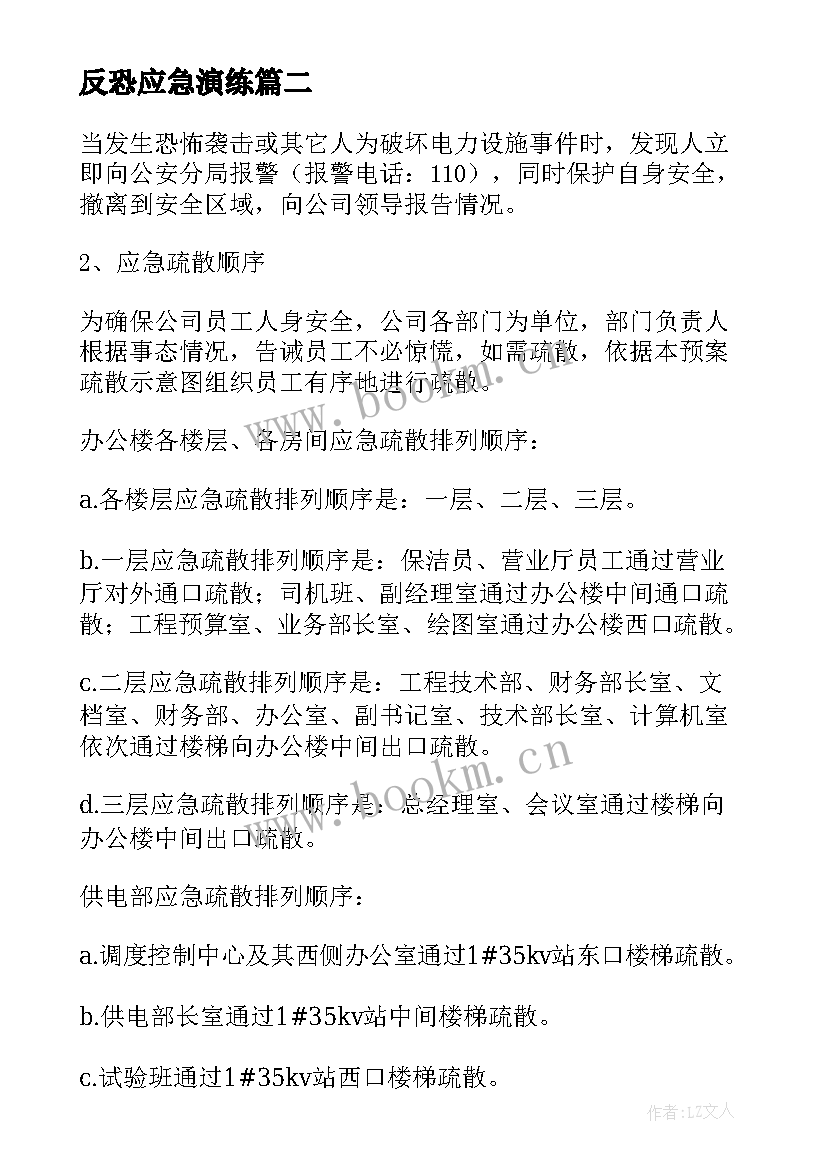 反恐应急演练篇二

当发生恐怖袭击或其它人为破坏电力设施事件时，发现人立即向公安分局报警（报警电话：110），同时保护自身安全，撤离到安全区域，向公司领导报告情况。

2、应急疏散顺序

为确保公司员工人身安全，公司各部门为单位，部门负责人根据事态情况，告诫员工不必惊慌，如需疏散，依据本预案疏散示意图组织员工有序地进行疏散。

办公楼各楼层、各房间应急疏散排列顺序：

a.各楼层应急疏散排列顺序是：一层、二层、三层。

b.一层应急疏散排列顺序是：保洁员、营业厅员工通过营业厅对外通口疏散；司机班、副经理室通过办公楼中间通口疏散；工程预算室、业务部长室、绘图室通过办公楼西口疏散。

c.二层应急疏散排列顺序是：工程技术部、财务部长室、文档室、财务部、办公室、副书记室、技术部长室、计算机室依次通过楼梯向办公楼中间出口疏散。

d.三层应急疏散排列顺序是：总经理室、会议室通过楼梯向办公楼中间出口疏散。

供电部应急疏散排列顺序：

a.调度控制中心及其西侧办公室通过1#35kv站东口楼梯疏散。

b.供电部长室通过1#35kv站中间楼梯疏散。

c.试验班通过1#35kv站西口楼梯疏散。

www.bookm.cn

www.bookm.cn

作者：LZ文人